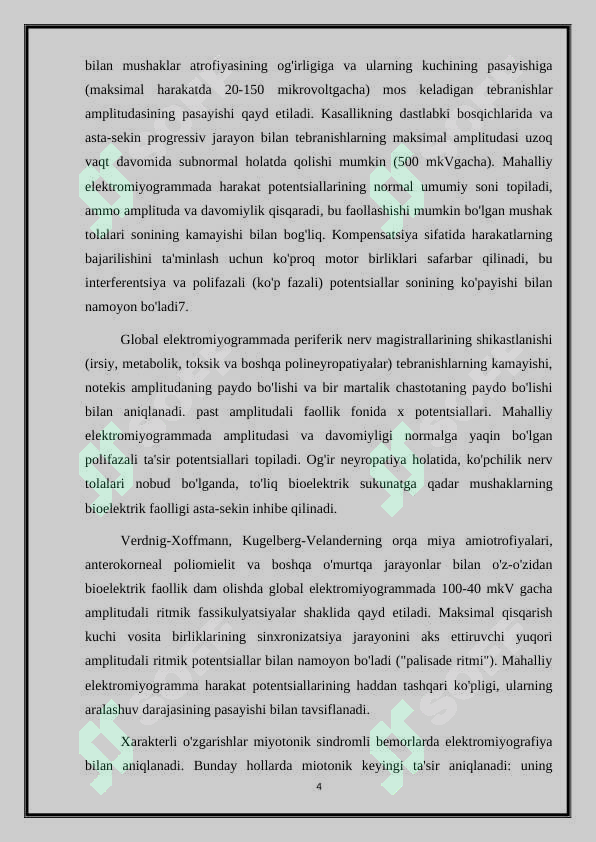 bilan mushaklar atrofiyasining og'irligiga va ularning kuchining pasayishiga (maksimal harakatda 20-150 mikrovoltgacha) mos keladigan tebranishlar amplitudasining pasayishi qayd etiladi. Kasallikning dastlabki bosqichlarida va asta-sekin progressiv jarayon bilan tebranishlarning maksimal amplitudasi uzoq vaqt davomida subnormal holatda qolishi mumkin (500 mkVgacha). Mahalliy elektromiyogrammada harakat potentsiallarining normal umumiy soni topiladi, ammo amplituda va davomiylik qisqaradi, bu faollashishi mumkin bo'lgan mushak tolalari sonining kamayishi bilan bog'liq. Kompensatsiya sifatida harakatlarning bajarilishini ta'minlash uchun ko'proq motor birliklari safarbar qilinadi, bu interferentsiya va polifazali (ko'p fazali) potentsiallar sonining ko'payishi bilan namoyon bo'ladi7.

Global elektromiyogrammada periferik nerv magistrallarining shikastlanishi (irsiy, metabolik, toksik va boshqa polineyropatiyalar) tebranishlarning kamayishi, notekis amplitudaning paydo bo'lishi va bir martalik chastotaning paydo bo'lishi bilan aniqlanadi. past amplitudali faollik fonida x potentsiallari. Mahalliy elektromiyogrammada amplitudasi va davomiyligi normalga yaqin bo'lgan polifazali ta'sir potentsiallari topiladi. Og'ir neyropatiya holatida, ko'pchilik nerv tolalari nobud bo'lganda, to'liq bioelektrik sukunatga qadar mushaklarning bioelektrik faolligi asta-sekin inhibe qilinadi.

Verdnig-Xoffmann, Kugelberg-Velanderning orqa miya amiotrofiyalari, anterokorneal poliomielit va boshqa o'murtqa jarayonlar bilan o'z-o'zidan bioelektrik faollik dam olishda global elektromiyogrammada 100-40 mkV gacha amplitudali ritmik fassikulyatsiyalar shaklida qayd etiladi. Maksimal qisqarish kuchi vosita birliklarining sinxronizatsiya jarayonini aks ettiruvchi yuqori amplitudali ritmik potentsiallar bilan namoyon bo'ladi ("palisade ritmi"). Mahalliy elektromiyogramma harakat potentsiallarining haddan tashqari ko'pligi, ularning aralashuv darajasining pasayishi bilan tavsiflanadi.

Xarakterli o'zgarishlar miyotonik sindromli bemorlarda elektromiyografiya bilan aniqlanadi. Bunday hollarda miotonik keyingi ta'sir aniqlanadi: uning

4